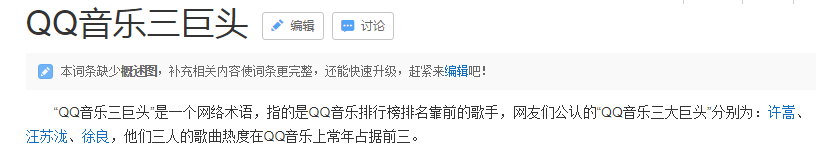 QQ音乐三巨头

编辑

讨论

本词条缺少概述图，补充相关内容使词条更完整，还能快速升级，赶紧来编辑吧！

“QQ音乐三巨头”是一个网络术语，指的是QQ音乐排行榜排名靠前的歌手，网友们公认的“QQ音乐三大巨头”分别为：许嵩、汪苏泷、徐良，他们三人的歌曲热度在QQ音乐上常年占据前三。